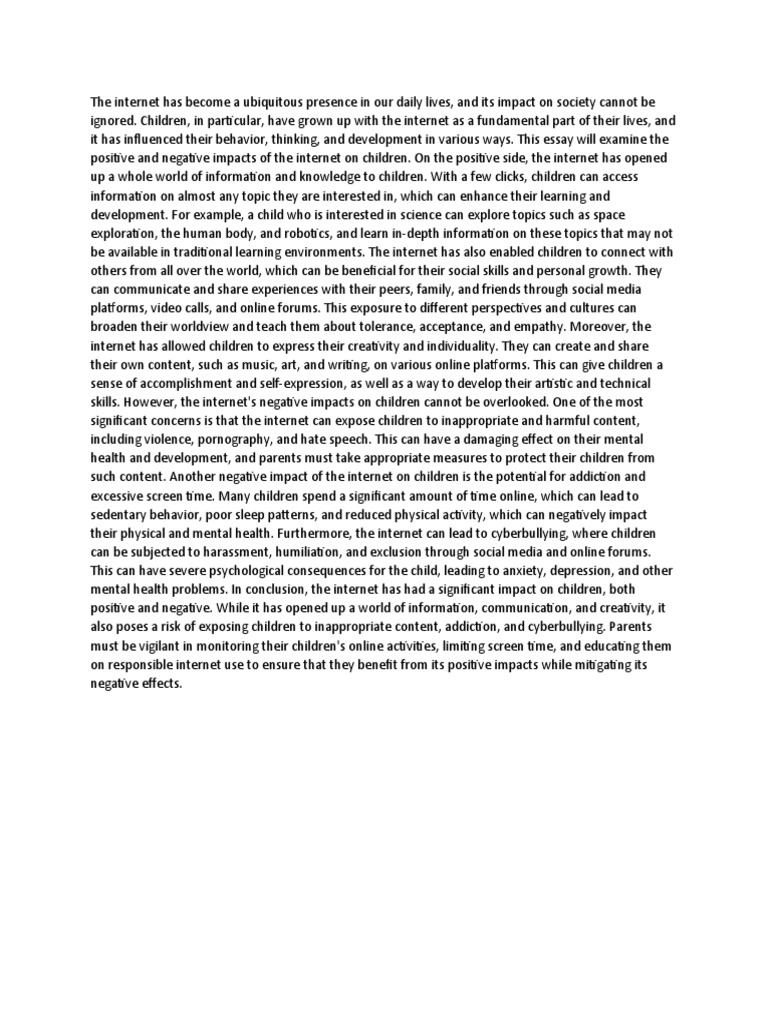 The internet has become a ubiquitous presence in our daily lives, and its impact on society cannot be ignored. Children, in particular, have grown up with the internet as a fundamental part of their lives, and it has influenced their behavior, thinking, and development in various ways. This essay will examine the positive and negative impacts of the internet on children. On the positive side, the internet has opened up a whole world of information and knowledge to children. With a few clicks, children can access information on almost any topic they are interested in, which can enhance their learning and development. For example, a child who is interested in science can explore topics such as space exploration, the human body, and robotics, and learn in-depth information on these topics that may not be available in traditional learning environments. The internet has also enabled children to connect with others from all over the world, which can be beneficial for their social skills and personal growth. They can communicate and share experiences with their peers, family, and friends through social media platforms, video calls, and online forums. This exposure to different perspectives and cultures can broaden their worldview and teach them about tolerance, acceptance, and empathy. Moreover, the internet has allowed children to express their creativity and individuality. They can create and share their own content, such as music, art, and writing, on various online platforms. This can give children a sense of accomplishment and self-expression, as well as a way to develop their artistic and technical skills. However, the internet's negative impacts on children cannot be overlooked. One of the most significant concerns is that the internet can expose children to inappropriate and harmful content, including violence, pornography, and hate speech. This can have a damaging effect on their mental health and development, and parents must take appropriate measures to protect their children from such content. Another negative impact of the internet on children is the potential for addiction and excessive screen time. Many children spend a significant amount of time online, which can lead to sedentary behavior, poor sleep patterns, and reduced physical activity, which can negatively impact their physical and mental health. Furthermore, the internet can lead to cyberbullying, where children can be subjected to harassment, humiliation, and exclusion through social media and online forums. This can have severe psychological consequences for the child, leading to anxiety, depression, and other mental health problems. In conclusion, the internet has had a significant impact on children, both positive and negative. While it has opened up a world of information, communication, and creativity, it also poses a risk of exposing children to inappropriate content, addiction, and cyberbullying. Parents must be vigilant in monitoring their children's online activities, limiting screen time, and educating them on responsible internet use to ensure that they benefit from its positive impacts while mitigating its negative effects.